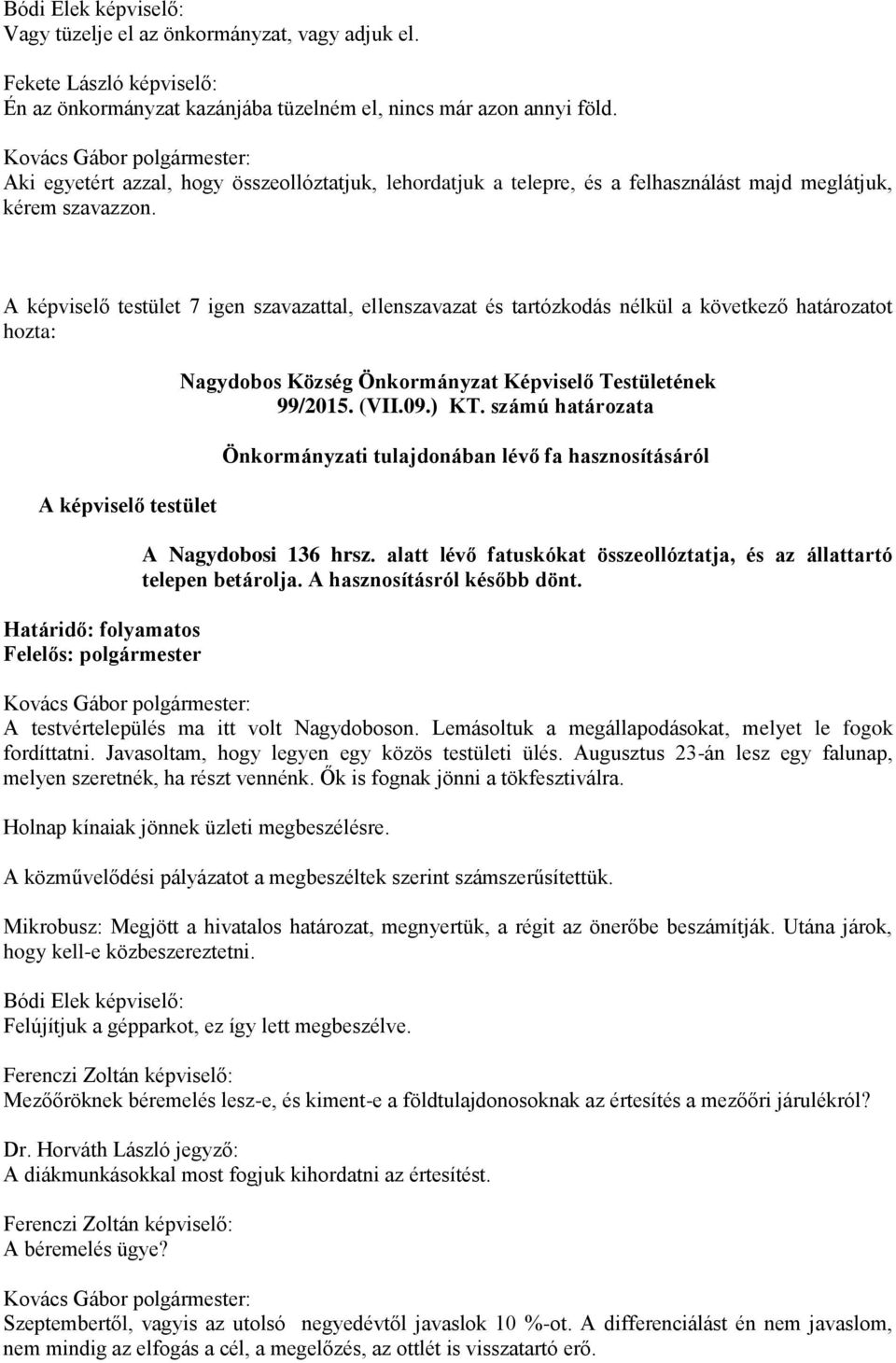 Bódi Elek képviselő:
Vagy tüzelje el az önkormányzat, vagy adjuk el.

Fekete László képviselő:
Én az önkormányzat kazánjába tüzelném el, nincs már azon annyi föld.

Kovács Gábor polgármester:
Aki egyetért azzal, hogy összeollóztatjuk, lehordatjuk a telepre, és a felhasználást majd meglátjuk, kérem szavazzon.

A képviselő testület 7 igen szavazattal, ellenszavazat és tartózkodás nélkül a következő határozatot hozta:

Nagydobos Község Önkormányzat Képviselő Testületének 99/2015. (VII.09.) KT. számú határozata

Önkormányzati tulajdonában lévő fa hasznosításáról

A képviselő testület

A Nagydobosi 136 hrsz. alatt lévő fatuskókat összeollóztatja, és az állattartó telepen betárolja. A hasznosításról később dönt.

Határidő: folyamatos
Felelős: polgármester

Kovács Gábor polgármester:
A testvértelepülés ma itt volt Nagydoboson. Lemásoltuk a megállapodásokat, melyet le fogok fordíttatni. Javasoltam, hogy legyen egy közös testületi ülés. Augusztus 23-án lesz egy falunap, melyen szeretnék, ha részt vennénk. Ők is fognak jönni a tökfesztiválra.

Holnap kínaiak jönnek üzleti megbeszélésre.

A közművelődési pályázatot a megbeszéltek szerint számszerűsítettük.

Mikrobusz: Megjött a hivatalos határozat, megnyertük, a régit az önerőbe beszámítják. Utána járok, hogy kell-e közbeszereztetni.

Bódi Elek képviselő:
Felújítjuk a gépparkot, ez így lett megbeszélve.

Ferenczi Zoltán képviselő:
Mezőőröknek béremelés lesz-e, és kiment-e a földtulajdonosoknak az értesítés a mezőőri járulékról?

Dr. Horváth László jegyző:
A diákmunkásokkal most fogjuk kihordatni az értesítést.

Ferenczi Zoltán képviselő:
A béremelés ügye?

Kovács Gábor polgármester:
Szeptembertől, vagyis az utolsó negyedévtől javaslok 10 %-ot. A differenciálást én nem javaslom, nem mindig az elfogás a cél, a megelőzés, az ottlét is visszatartó erő.